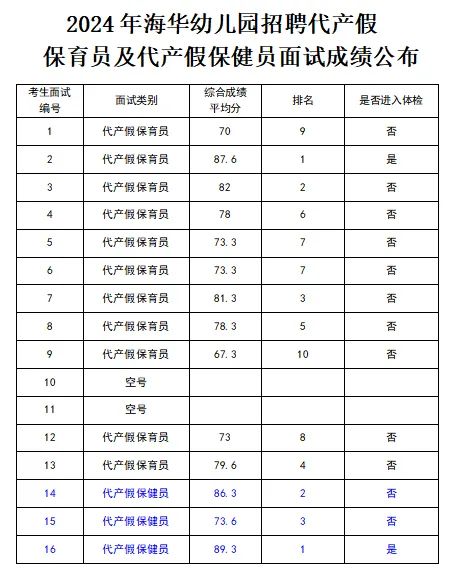 2024 年海华幼儿园招聘代产假保育员及代产假保健员面试成绩公布

| 考生面试编号 | 面试类别 | 综合成绩平均分 | 排名 | 是否进入体检 |
|---|---|---|---|---|
| 1 | 代产假保育员 | 70 | 9 | 否 |
| 2 | 代产假保育员 | 87.6 | 1 | 是 |
| 3 | 代产假保育员 | 82 | 2 | 否 |
| 4 | 代产假保育员 | 78 | 6 | 否 |
| 5 | 代产假保育员 | 73.3 | 7 | 否 |
| 6 | 代产假保育员 | 73.3 | 7 | 否 |
| 7 | 代产假保育员 | 81.3 | 3 | 否 |
| 8 | 代产假保育员 | 78.3 | 5 | 否 |
| 9 | 代产假保育员 | 67.3 | 10 | 否 |
| 10 | 空号 | | | |
| 11 | 空号 | | | |
| 12 | 代产假保育员 | 73 | 8 | 否 |
| 13 | 代产假保育员 | 79.6 | 4 | 否 |
| 14 | 代产假保健员 | 86.3 | 2 | 否 |
| 15 | 代产假保健员 | 73.6 | 3 | 否 |
| 16 | 代产假保健员 | 89.3 | 1 | 是 |